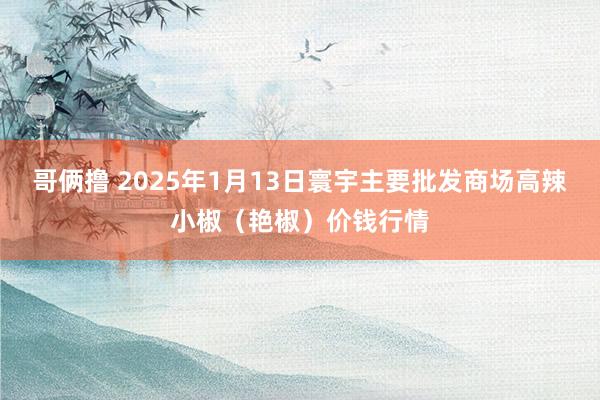 哥俩撸 2025年1月13日寰宇主要批发商场高辣小椒（艳椒）价钱行情